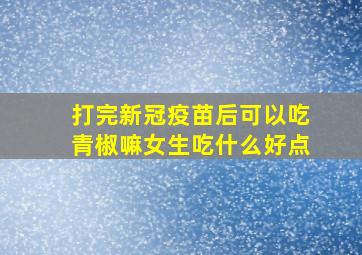 打完新冠疫苗后可以吃青椒嘛女生吃什么好点